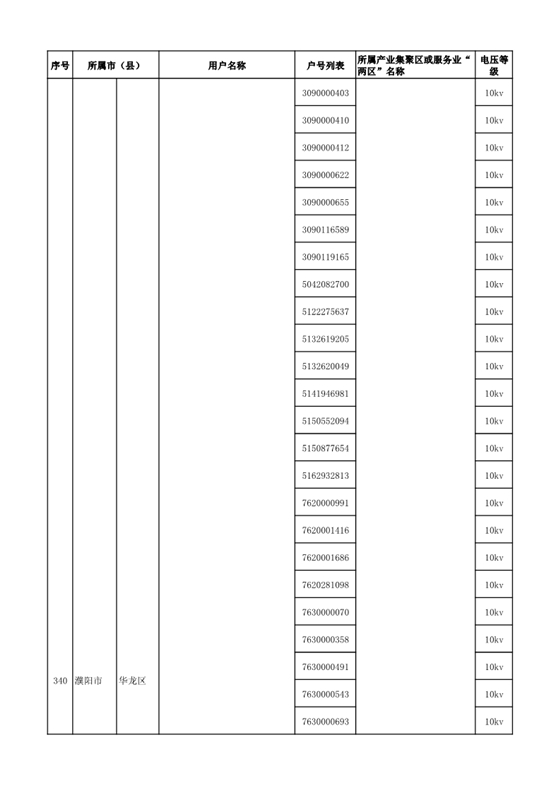 | 序号 | 所属市（县） |  | 用户名称 | 户号列表 | 所属产业集聚区或服务业“两区”名称 | 电压等级 |
|---|---|---|---|---|---|---|
| 340 | 濮阳市 | 华龙区 |  | 3090000403 |  | 10kv |
|  |  |  |  | 3090000410 |  | 10kv |
|  |  |  |  | 3090000412 |  | 10kv |
|  |  |  |  | 3090000622 |  | 10kv |
|  |  |  |  | 3090000655 |  | 10kv |
|  |  |  |  | 3090116589 |  | 10kv |
|  |  |  |  | 3090119165 |  | 10kv |
|  |  |  |  | 5042082700 |  | 10kv |
|  |  |  |  | 5122275637 |  | 10kv |
|  |  |  |  | 5132619205 |  | 10kv |
|  |  |  |  | 5132620049 |  | 10kv |
|  |  |  |  | 5141946981 |  | 10kv |
|  |  |  |  | 5150552094 |  | 10kv |
|  |  |  |  | 5150877654 |  | 10kv |
|  |  |  |  | 5162932813 |  | 10kv |
|  |  |  |  | 7620000991 |  | 10kv |
|  |  |  |  | 7620001416 |  | 10kv |
|  |  |  |  | 7620001686 |  | 10kv |
|  |  |  |  | 7620281098 |  | 10kv |
|  |  |  |  | 7630000070 |  | 10kv |
|  |  |  |  | 7630000358 |  | 10kv |
|  |  |  |  | 7630000491 |  | 10kv |
|  |  |  |  | 7630000543 |  | 10kv |
|  |  |  |  | 7630000693 |  | 10kv |